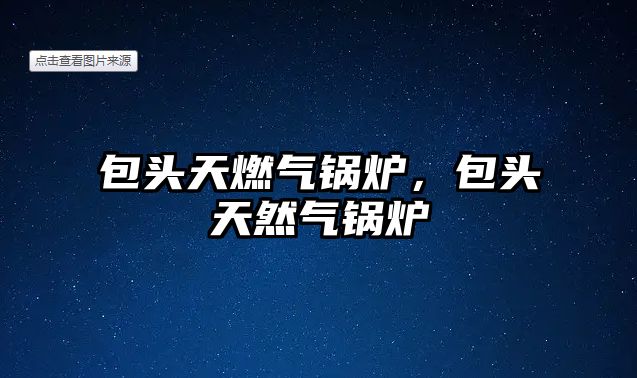 点击查看图片来源

包头天燃气锅炉，包头天然气锅炉